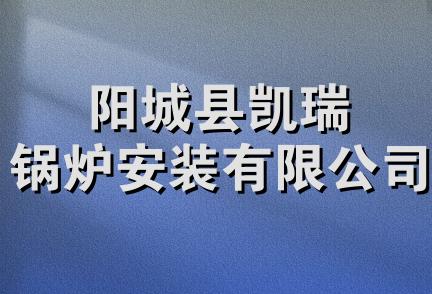 阳城县凯瑞
锅炉安装有限公司